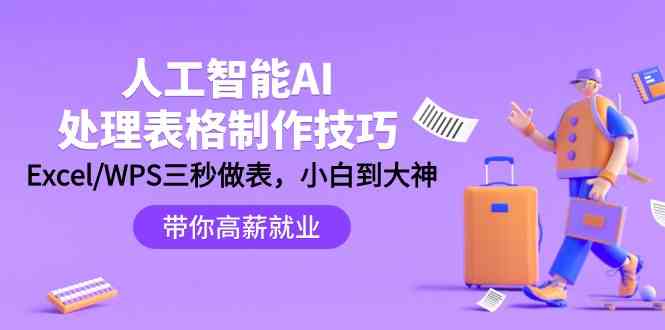 人工智能AI
处理表格制作技巧
Excel/WPS三秒做表，小白到大神

带你高薪就业